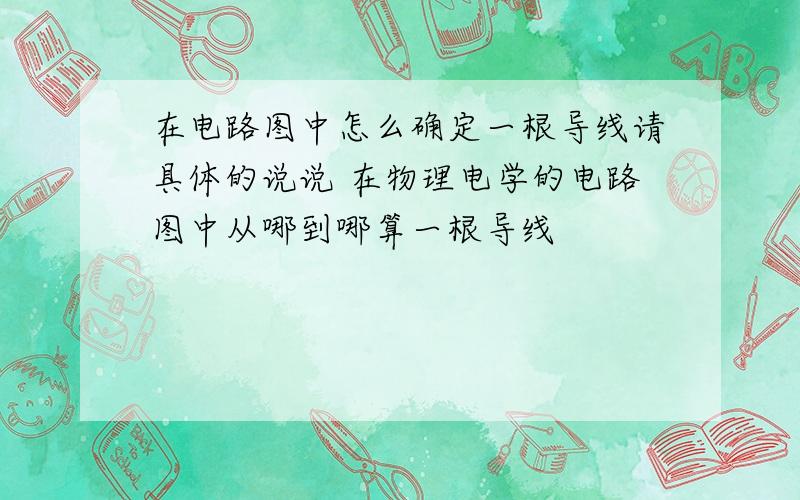 在电路图中怎么确定一根导线请具体的说说 在物理电学的电路图中从哪到哪算一根导线

ABC

Back to School